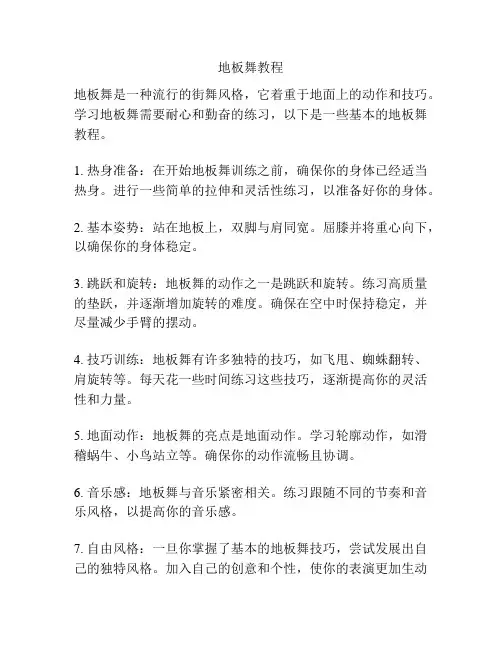 地板舞教程

地板舞是一种流行的街舞风格，它着重于地面上的动作和技巧。学习地板舞需要耐心和勤奋的练习，以下是一些基本的地板舞教程。

1. 热身准备：在开始地板舞训练之前，确保你的身体已经适当热身。进行一些简单的拉伸和灵活性练习，以准备好你的身体。

2. 基本姿势：站在地板上，双脚与肩同宽。屈膝并将重心向下，以确保你的身体稳定。

3. 跳跃和旋转：地板舞的动作之一是跳跃和旋转。练习高质量的垫跃，并逐渐增加旋转的难度。确保在空中时保持稳定，并尽量减少手臂的摆动。

4. 技巧训练：地板舞有许多独特的技巧，如飞甩、蜘蛛翻转、肩旋转等。每天花一些时间练习这些技巧，逐渐提高你的灵活性和力量。

5. 地面动作：地板舞的亮点是地面动作。学习轮廓动作，如滑稽蜗牛、小鸟站立等。确保你的动作流畅且协调。

6. 音乐感：地板舞与音乐紧密相关。练习跟随不同的节奏和音乐风格，以提高你的音乐感。

7. 自由风格：一旦你掌握了基本的地板舞技巧，尝试发展出自己的独特风格。加入自己的创意和个性，使你的表演更加生动